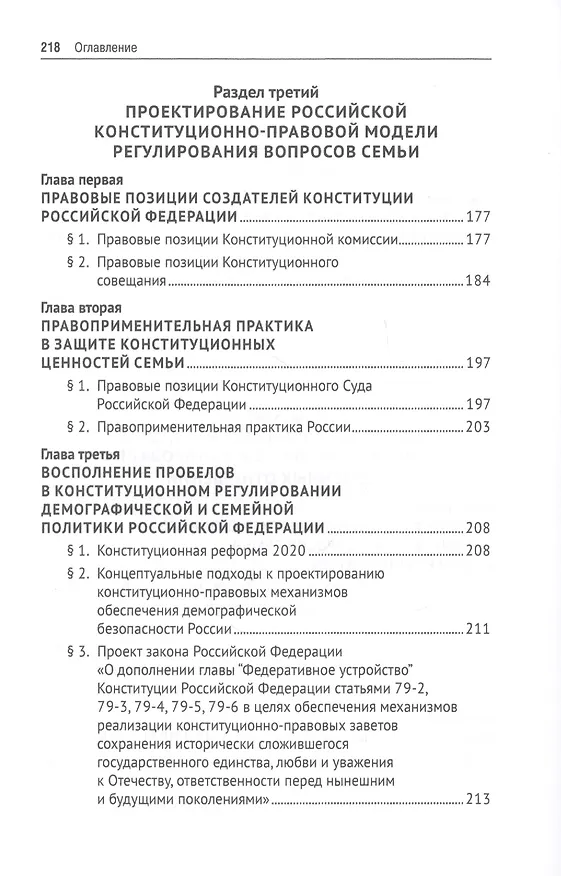 218 Оглавление

Раздел третий
ПРОЕКТИРОВАНИЕ РОССИЙСКОЙ КОНСТИТУЦИОННО-ПРАВОВОЙ МОДЕЛИ РЕГУЛИРОВАНИЯ ВОПРОСОВ СЕМЬИ

Глава первая
ПРАВОВЫЕ ПОЗИЦИИ СОЗДАТЕЛЕЙ КОНСТИТУЦИИ РОССИЙСКОЙ ФЕДЕРАЦИИ ........ 177

§ 1. Правовые позиции Конституционной комиссии ........ 177

§ 2. Правовые позиции Конституционного совещания ........ 184

Глава вторая
ПРАВОПРИМЕНИТЕЛЬНАЯ ПРАКТИКА В ЗАЩИТЕ КОНСТИТУЦИОННЫХ ЦЕННОСТЕЙ СЕМЬИ ........ 197

§ 1. Правовые позиции Конституционного Суда Российской Федерации ........ 197

§ 2. Правоприменительная практика России ........ 203

Глава третья
ВОСПОЛНЕНИЕ ПРОБЕЛОВ В КОНСТИТУЦИОННОМ РЕГУЛИРОВАНИИ ДЕМОГРАФИЧЕСКОЙ И СЕМЕЙНОЙ ПОЛИТИКИ РОССИЙСКОЙ ФЕДЕРАЦИИ ........ 208

§ 1. Конституционная реформа 2020 ........ 208

§ 2. Концептуальные подходы к проектированию конституционно-правовых механизмов обеспечения демографической безопасности России ........ 211

§ 3. Проект закона Российской Федерации «О дополнении главы "Федеративное устройство" Конституции Российской Федерации статьями 79-2, 79-3, 79-4, 79-5, 79-6 в целях обеспечения механизмов реализации конституционно-правовых заветов сохранения исторически сложившегося государственного единства, любви и уважения к Отечеству, ответственности перед нынешним и будущими поколениями» ........ 213